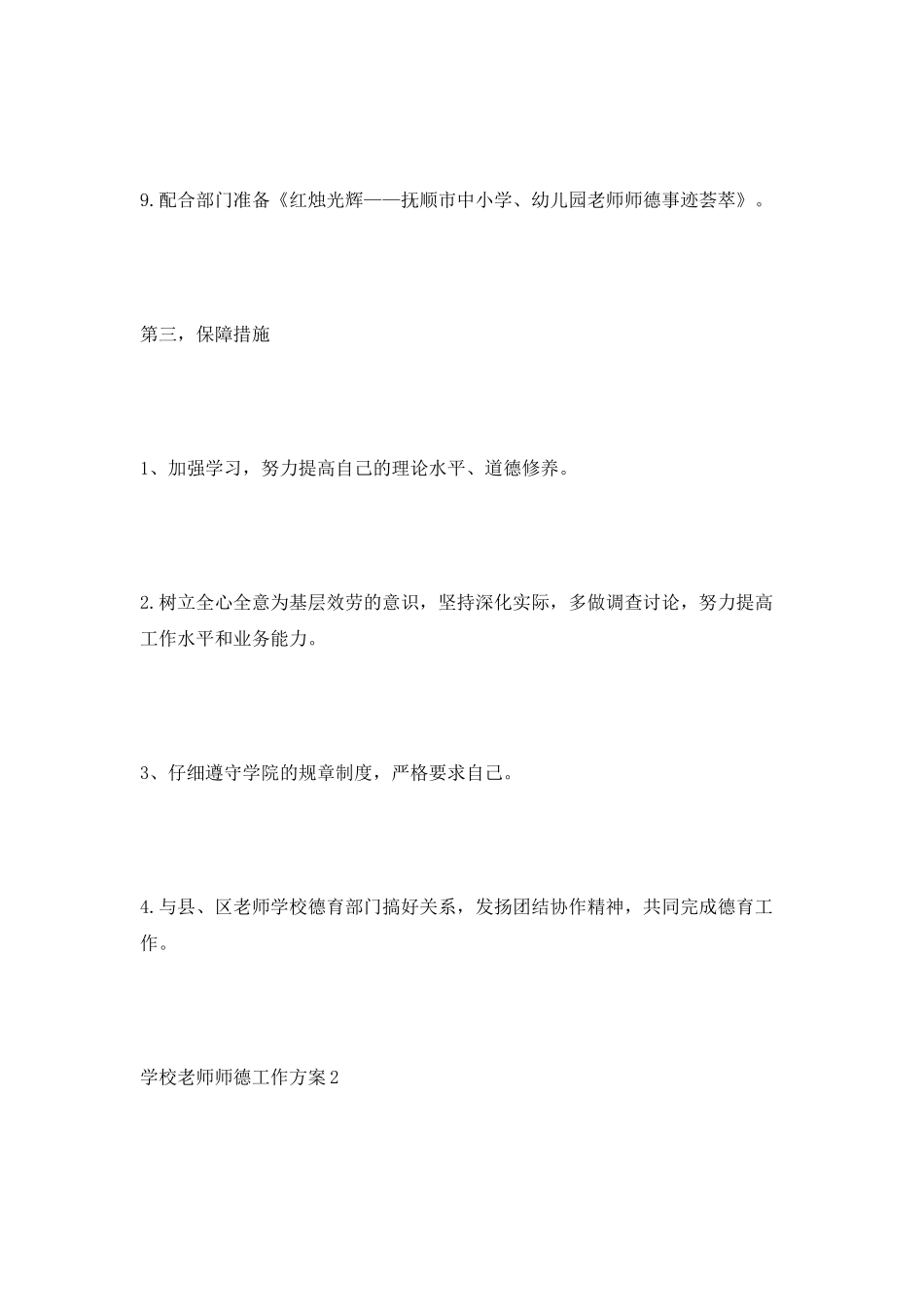 9.配合部门准备《红烛光辉——抚顺市中小学、幼儿园老师师德事迹荟萃》。

第三，保障措施

1、加强学习，努力提高自己的理论水平、道德修养。

2.树立全心全意为基层效劳的意识，坚持深化实际，多做调查讨论，努力提高工作水平和业务能力。

3、仔细遵守学院的规章制度，严格要求自己。

4.与县、区老师学校德育部门搞好关系，发扬团结协作精神，共同完成德育工作。

学校老师师德工作方案2